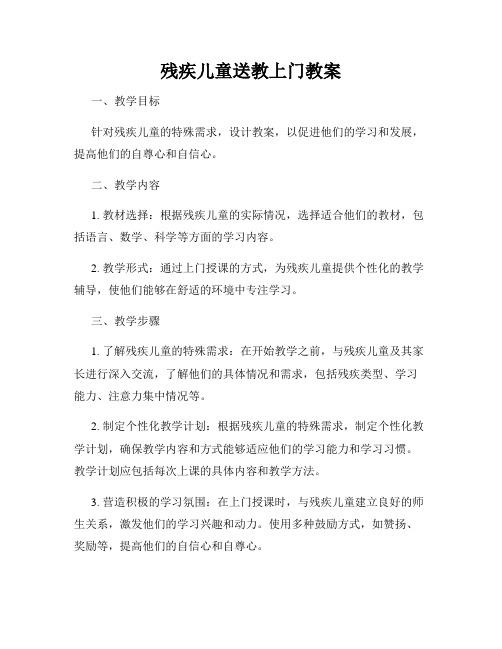 残疾儿童送教上门教案

一、教学目标

针对残疾儿童的特殊需求，设计教案，以促进他们的学习和发展，提高他们的自尊心和自信心。

二、教学内容

1. 教材选择：根据残疾儿童的实际情况，选择适合他们的教材，包括语言、数学、科学等方面的学习内容。

2. 教学形式：通过上门授课的方式，为残疾儿童提供个性化的教学辅导，使他们能够在舒适的环境中专注学习。

三、教学步骤

1. 了解残疾儿童的特殊需求：在开始教学之前，与残疾儿童及其家长进行深入交流，了解他们的具体情况和需求，包括残疾类型、学习能力、注意力集中情况等。

2. 制定个性化教学计划：根据残疾儿童的特殊需求，制定个性化教学计划，确保教学内容和方式能够适应他们的学习能力和学习习惯。教学计划应包括每次上课的具体内容和教学方法。

3. 营造积极的学习氛围：在上门授课时，与残疾儿童建立良好的师生关系，激发他们的学习兴趣和动力。使用多种鼓励方式，如赞扬、奖励等，提高他们的自信心和自尊心。